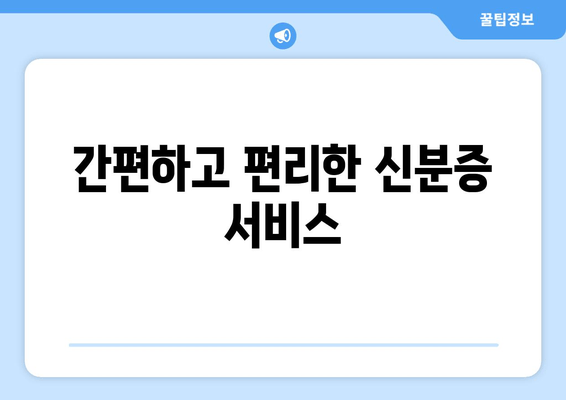 꿀팁정보

간편하고 편리한 신분증 서비스